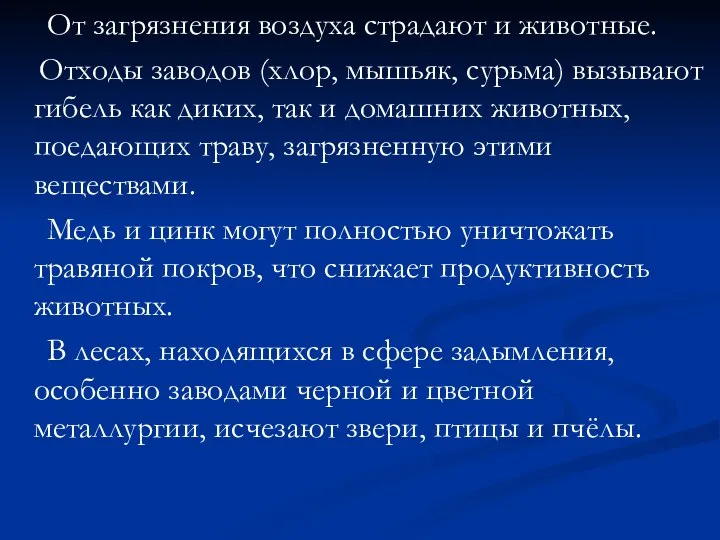 От загрязнения воздуха страдают и животные.

Отходы заводов (хлор, мышьяк, сурьма) вызывают гибель как диких, так и домашних животных, поедающих траву, загрязненную этими веществами.

Медь и цинк могут полностью уничтожать травяной покров, что снижает продуктивность животных.

В лесах, находящихся в сфере задымления, особенно заводами черной и цветной металлургии, исчезают звери, птицы и пчёлы.